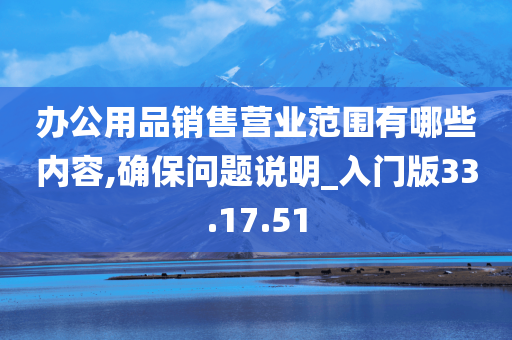 办公用品销售营业范围有哪些内容,确保问题说明_入门版33.17.51